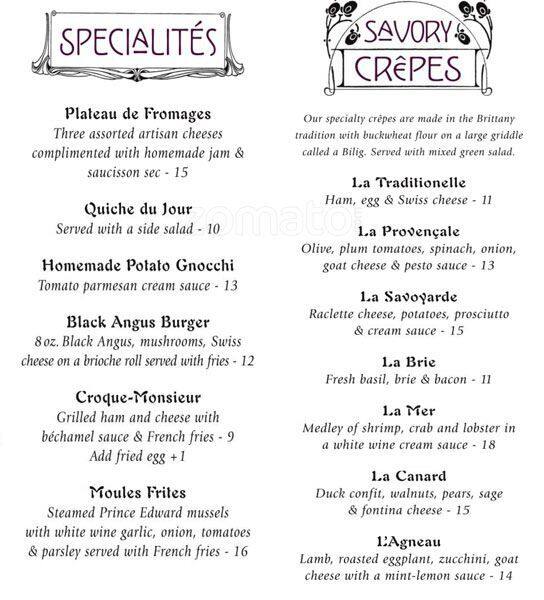 SPECIALITÉS

Plateau de Fromages
Three assorted artisan cheeses complimented with homemade jam & saucisson sec - 15

Quiche du Jour
Served with a side salad - 10

Homemade Potato Gnocchi
Tomato parmesan cream sauce - 13

Black Angus Burger
8 oz. Black Angus, mushrooms, Swiss cheese on a brioche roll served with fries - 12

Croque-Monsieur
Grilled ham and cheese with béchamel sauce & French fries - 9
Add fried egg +1

Moules Frites
Steamed Prince Edward mussels with white wine garlic, onion, tomatoes & parsley served with French fries - 16

SAVORY CRÊPES

Our specialty crêpes are made in the Brittany tradition with buckwheat flour on a large griddle called a Bilig. Served with mixed green salad.

La Traditionelle
Ham, egg & Swiss cheese - 11

La Provençale
Olive, plum tomatoes, spinach, onion, goat cheese & pesto sauce - 13

La Savoyarde
Raclette cheese, potatoes, prosciutto & cream sauce - 15

La Brie
Fresh basil, brie & bacon - 11

La Mer
Medley of shrimp, crab and lobster in a white wine cream sauce - 18

La Canard
Duck confit, walnuts, pears, sage & fontina cheese - 15

L'Agneau
Lamb, roasted eggplant, zucchini, goat cheese with a mint-lemon sauce - 14

zomato